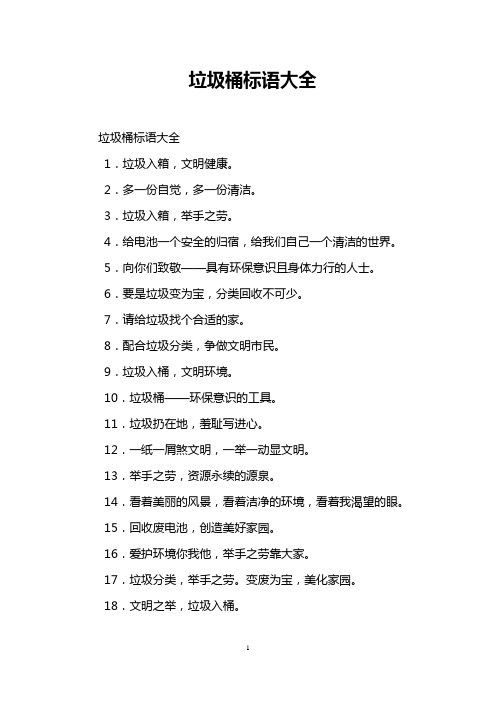 垃圾桶标语大全

垃圾桶标语大全

1．垃圾入箱，文明健康。

2．多一份自觉，多一份清洁。

3．垃圾入箱，举手之劳。

4．给电池一个安全的归宿，给我们自己一个清洁的世界。

5．向你们致敬——具有环保意识且身体力行的人士。

6．要是垃圾变为宝，分类回收不可少。

7．请给垃圾找个合适的家。

8．配合垃圾分类，争做文明市民。

9．垃圾入桶，文明环境。

10．垃圾桶——环保意识的工具。

11．垃圾扔在地，羞耻写进心。

12．一纸一屑煞文明，一举一动显文明。

13．举手之劳，资源永续的源泉。

14．看着美丽的风景，看着洁净的环境，看着我渴望的眼。

15．回收废电池，创造美好家园。

16．爱护环境你我他，举手之劳靠大家。

17．垃圾分类，举手之劳。变废为宝，美化家园。

18．文明之举，垃圾入桶。

1